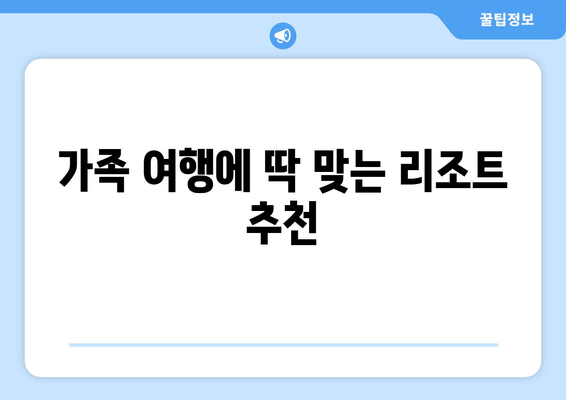 꿀팁정보

가족 여행에 딱 맞는 리조트 추천